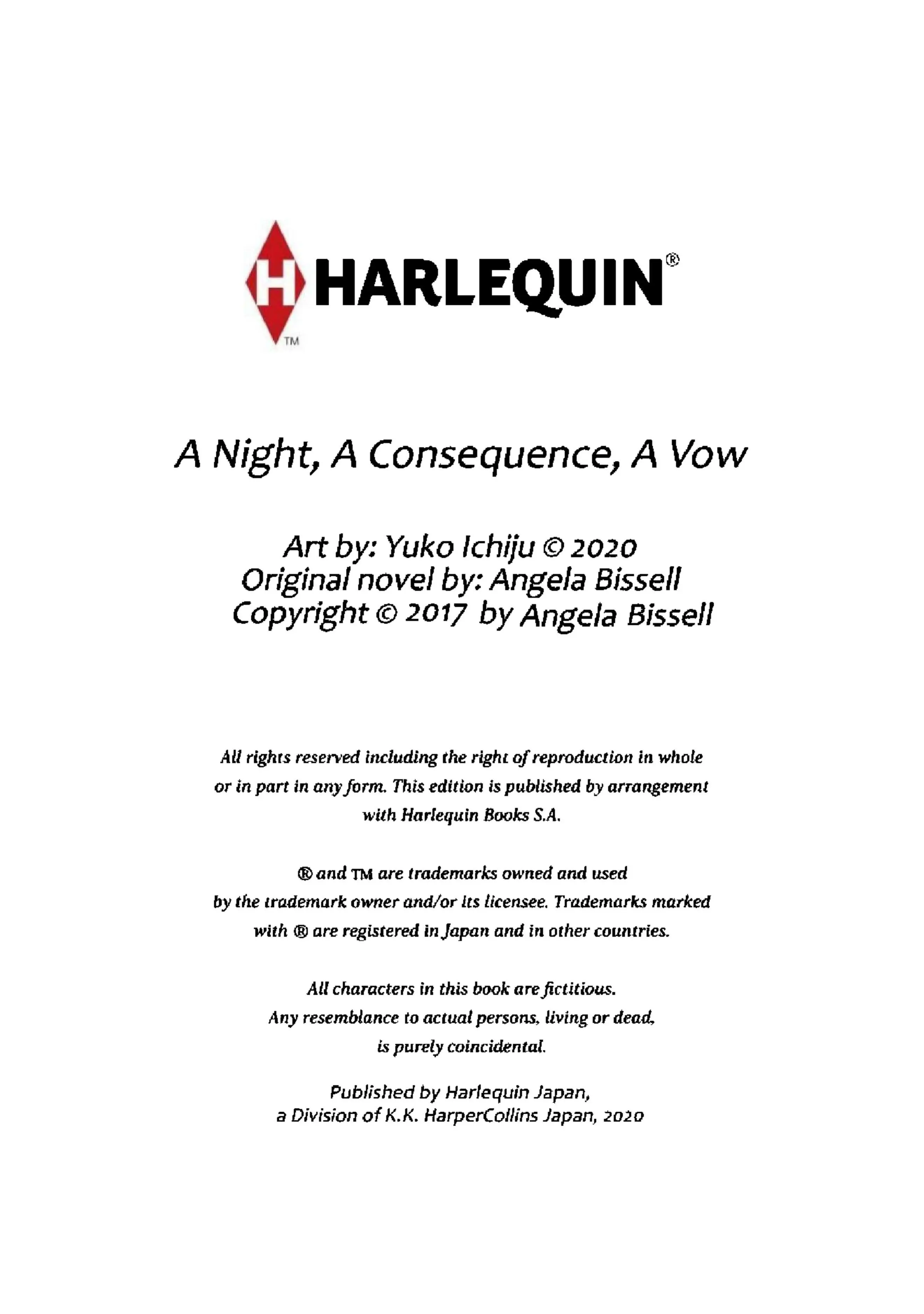 H HARLEQUIN®
TM

A Night, A Consequence, A Vow

Art by: Yuko Ichiju © 2020
Original novel by: Angela Bissell
Copyright © 2017 by Angela Bissell

All rights reserved including the right of reproduction in whole or in part in any form. This edition is published by arrangement with Harlequin Books S.A.

® and ™ are trademarks owned and used by the trademark owner and/or its licensee. Trademarks marked with ® are registered in Japan and in other countries.

All characters in this book are fictitious. Any resemblance to actual persons, living or dead, is purely coincidental.

Published by Harlequin Japan, a Division of K.K. HarperCollins Japan, 2020